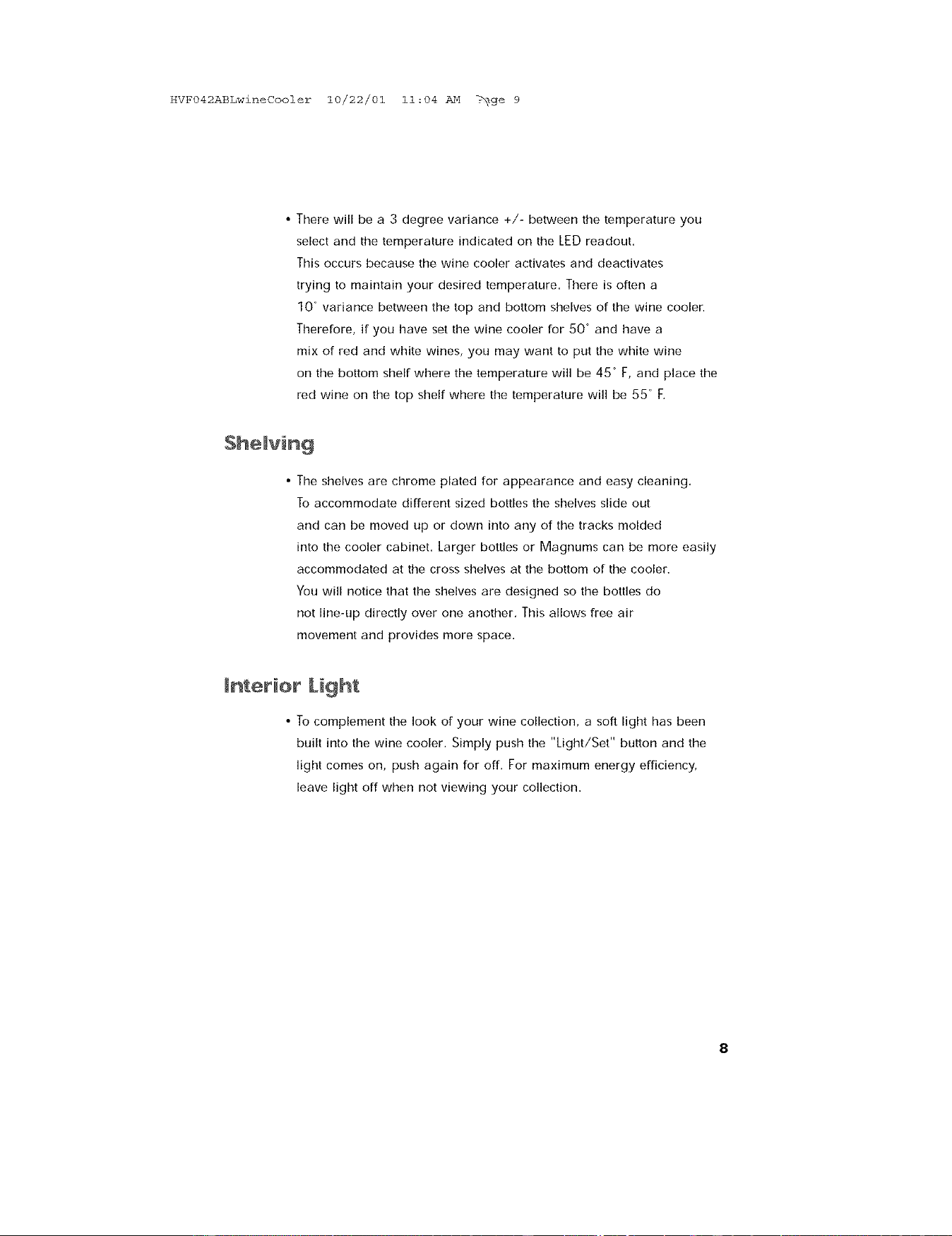 HVF042ABLwineCooler 10/22/01 11:04 AM Page 9

• There will be a 3 degree variance +/- between the temperature you select and the temperature indicated on the LED readout. This occurs because the wine cooler activates and deactivates trying to maintain your desired temperature. There is often a 10° variance between the top and bottom shelves of the wine cooler. Therefore, if you have set the wine cooler for 50° and have a mix of red and white wines, you may want to put the white wine on the bottom shelf where the temperature will be 45° F, and place the red wine on the top shelf where the temperature will be 55° F.

Shelving

• The shelves are chrome plated for appearance and easy cleaning. To accommodate different sized bottles the shelves slide out and can be moved up or down into any of the tracks molded into the cooler cabinet. Larger bottles or Magnums can be more easily accommodated at the cross shelves at the bottom of the cooler. You will notice that the shelves are designed so the bottles do not line-up directly over one another. This allows free air movement and provides more space.

Interior Light

• To complement the look of your wine collection, a soft light has been built into the wine cooler. Simply push the "Light/Set" button and the light comes on, push again for off. For maximum energy efficiency, leave light off when not viewing your collection.

8